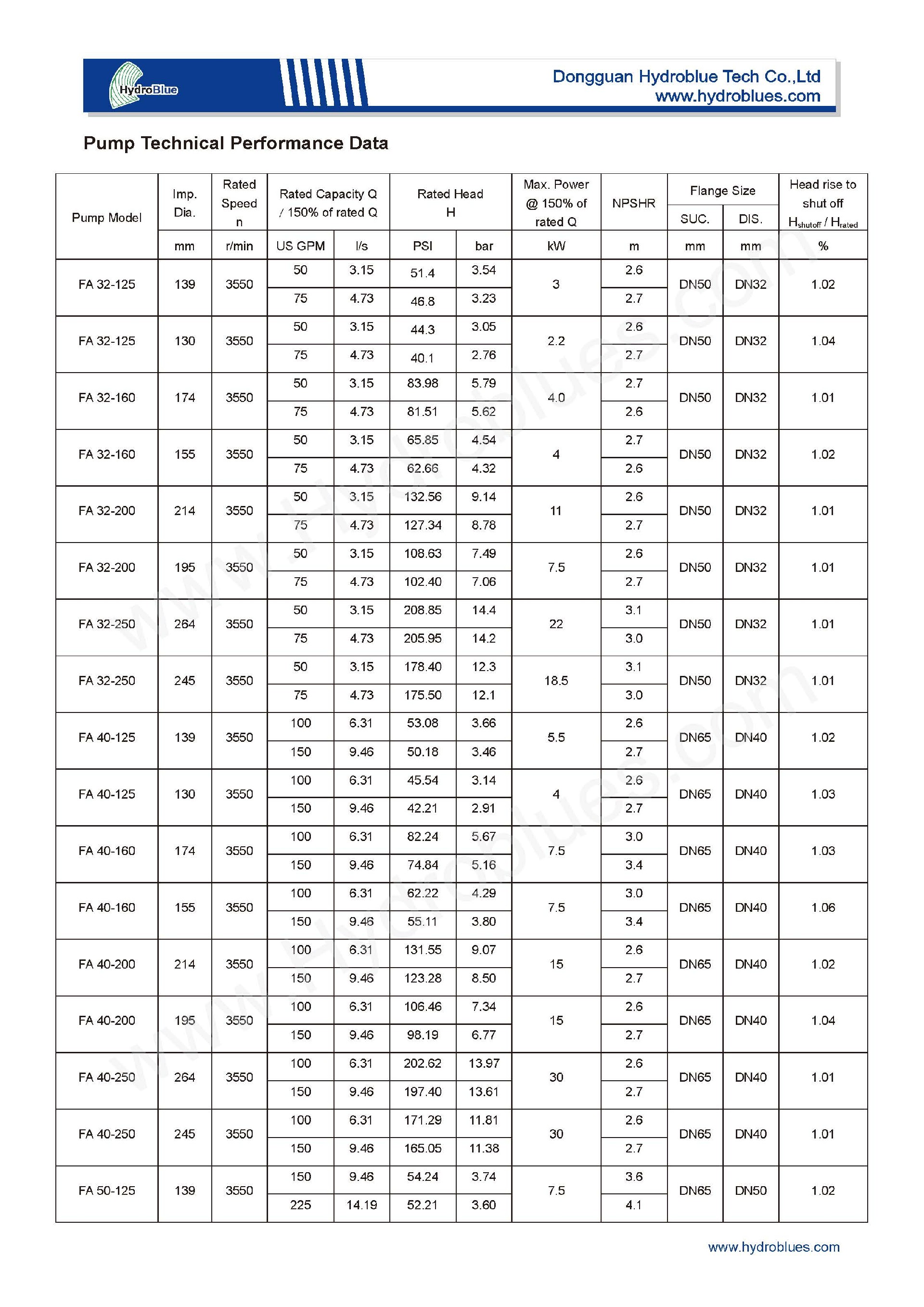 HydroBlue

Dongguan Hydroblue Tech Co.,Ltd
www.hydroblues.com

Pump Technical Performance Data

| Pump Model | Imp. Dia. | Rated Speed n | Rated Capacity Q / 150% of rated Q | | Rated Head H | | Max. Power @ 150% of rated Q | NPSHR | Flange Size SUC. | Flange Size DIS. | Head rise to shut off $H_{shutoff}$ / $H_{rated}$ |
|---|---|---|---|---|---|---|---|---|---|---|---|
| | mm | r/min | US GPM | l/s | PSI | bar | kW | m | mm | mm | % |
| FA 32-125 | 139 | 3550 | 50 | 3.15 | 51.4 | 3.54 | 3 | 2.6 | DN50 | DN32 | 1.02 |
| | | | 75 | 4.73 | 46.8 | 3.23 | | 2.7 | | | |
| FA 32-125 | 130 | 3550 | 50 | 3.15 | 44.3 | 3.05 | 2.2 | 2.6 | DN50 | DN32 | 1.04 |
| | | | 75 | 4.73 | 40.1 | 2.76 | | 2.7 | | | |
| FA 32-160 | 174 | 3550 | 50 | 3.15 | 83.98 | 5.79 | 4.0 | 2.7 | DN50 | DN32 | 1.01 |
| | | | 75 | 4.73 | 81.51 | 5.62 | | 2.6 | | | |
| FA 32-160 | 155 | 3550 | 50 | 3.15 | 65.85 | 4.54 | 4 | 2.7 | DN50 | DN32 | 1.02 |
| | | | 75 | 4.73 | 62.66 | 4.32 | | 2.6 | | | |
| FA 32-200 | 214 | 3550 | 50 | 3.15 | 132.56 | 9.14 | 11 | 2.6 | DN50 | DN32 | 1.01 |
| | | | 75 | 4.73 | 127.34 | 8.78 | | 2.7 | | | |
| FA 32-200 | 195 | 3550 | 50 | 3.15 | 108.63 | 7.49 | 7.5 | 2.6 | DN50 | DN32 | 1.01 |
| | | | 75 | 4.73 | 102.40 | 7.06 | | 2.7 | | | |
| FA 32-250 | 264 | 3550 | 50 | 3.15 | 208.85 | 14.4 | 22 | 3.1 | DN50 | DN32 | 1.01 |
| | | | 75 | 4.73 | 205.95 | 14.2 | | 3.0 | | | |
| FA 32-250 | 245 | 3550 | 50 | 3.15 | 178.40 | 12.3 | 18.5 | 3.1 | DN50 | DN32 | 1.01 |
| | | | 75 | 4.73 | 175.50 | 12.1 | | 3.0 | | | |
| FA 40-125 | 139 | 3550 | 100 | 6.31 | 53.08 | 3.66 | 5.5 | 2.6 | DN65 | DN40 | 1.02 |
| | | | 150 | 9.46 | 50.18 | 3.46 | | 2.7 | | | |
| FA 40-125 | 130 | 3550 | 100 | 6.31 | 45.54 | 3.14 | 4 | 2.6 | DN65 | DN40 | 1.03 |
| | | | 150 | 9.46 | 42.21 | 2.91 | | 2.7 | | | |
| FA 40-160 | 174 | 3550 | 100 | 6.31 | 82.24 | 5.67 | 7.5 | 3.0 | DN65 | DN40 | 1.03 |
| | | | 150 | 9.46 | 74.84 | 5.16 | | 3.4 | | | |
| FA 40-160 | 155 | 3550 | 100 | 6.31 | 62.22 | 4.29 | 7.5 | 3.0 | DN65 | DN40 | 1.06 |
| | | | 150 | 9.46 | 55.11 | 3.80 | | 3.4 | | | |
| FA 40-200 | 214 | 3550 | 100 | 6.31 | 131.55 | 9.07 | 15 | 2.6 | DN65 | DN40 | 1.02 |
| | | | 150 | 9.46 | 123.28 | 8.50 | | 2.7 | | | |
| FA 40-200 | 195 | 3550 | 100 | 6.31 | 106.46 | 7.34 | 15 | 2.6 | DN65 | DN40 | 1.04 |
| | | | 150 | 9.46 | 98.19 | 6.77 | | 2.7 | | | |
| FA 40-250 | 264 | 3550 | 100 | 6.31 | 202.62 | 13.97 | 30 | 2.6 | DN65 | DN40 | 1.01 |
| | | | 150 | 9.46 | 197.40 | 13.61 | | 2.7 | | | |
| FA 40-250 | 245 | 3550 | 100 | 6.31 | 171.29 | 11.81 | 30 | 2.6 | DN65 | DN40 | 1.01 |
| | | | 150 | 9.46 | 165.05 | 11.38 | | 2.7 | | | |
| FA 50-125 | 139 | 3550 | 150 | 9.46 | 54.24 | 3.74 | 7.5 | 3.6 | DN65 | DN50 | 1.02 |
| | | | 225 | 14.19 | 52.21 | 3.60 | | 4.1 | | | |

www.hydroblues.com